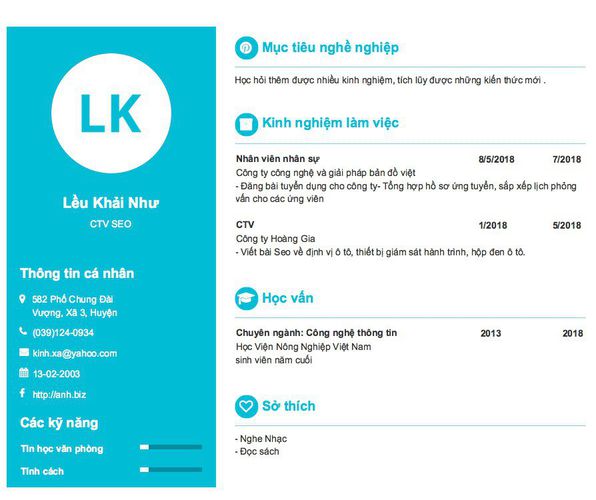 LK

Lều Khải Như

CTV SEO

Thông tin cá nhân

582 Phố Chung Đài Vượng, Xã 3, Huyện

(039)124-0934

kinh.xa@yahoo.com

13-02-2003

http://anh.biz

Các kỹ năng

Tin học văn phòng

Tính cách

Mục tiêu nghề nghiệp

Học hỏi thêm được nhiều kinh nghiệm, tích lũy được những kiến thức mới .

Kinh nghiệm làm việc

Nhân viên nhân sự 8/5/2018 7/2018

Công ty công nghệ và giải pháp bản đồ việt

- Đăng bài tuyển dụng cho công ty- Tổng hợp hồ sơ ứng tuyển, sắp xếp lịch phỏng vấn cho các ứng viên

CTV 1/2018 5/2018

Công ty Hoàng Gia

- Viết bài Seo về định vị ô tô, thiết bị giám sát hành trình, hộp đen ô tô.

Học vấn

Chuyên ngành: Công nghệ thông tin 2013 2018

Học Viện Nông Nghiệp Việt Nam

sinh viên năm cuối

Sở thích

- Nghe Nhạc
- Đọc sách